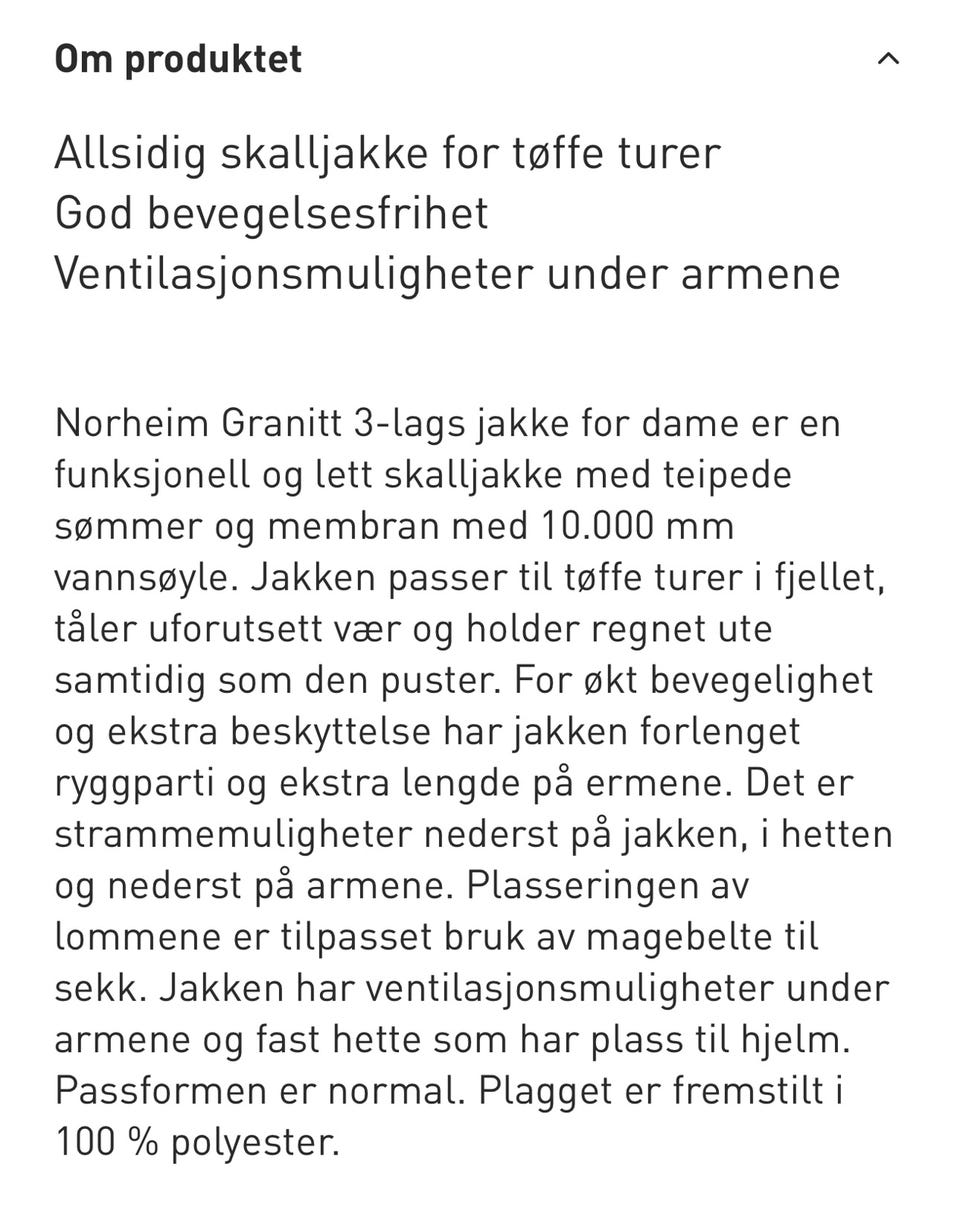 Om produktet

Allsidig skalljakke for tøffe turer
God bevegelsesfrihet
Ventilasjonsmuligheter under armene

Norheim Granitt 3-lags jakke for dame er en funksjonell og lett skalljakke med teipede sømmer og membran med 10.000 mm vannsøyle. Jakken passer til tøffe turer i fjellet, tåler uforutsett vær og holder regnet ute samtidig som den puster. For økt bevegelighet og ekstra beskyttelse har jakken forlenget ryggparti og ekstra lengde på ermene. Det er strammemuligheter nederst på jakken, i hetten og nederst på armene. Plasseringen av lommene er tilpasset bruk av magebelte til sekk. Jakken har ventilasjonsmuligheter under armene og fast hette som har plass til hjelm. Passformen er normal. Plagget er fremstilt i 100 % polyester.